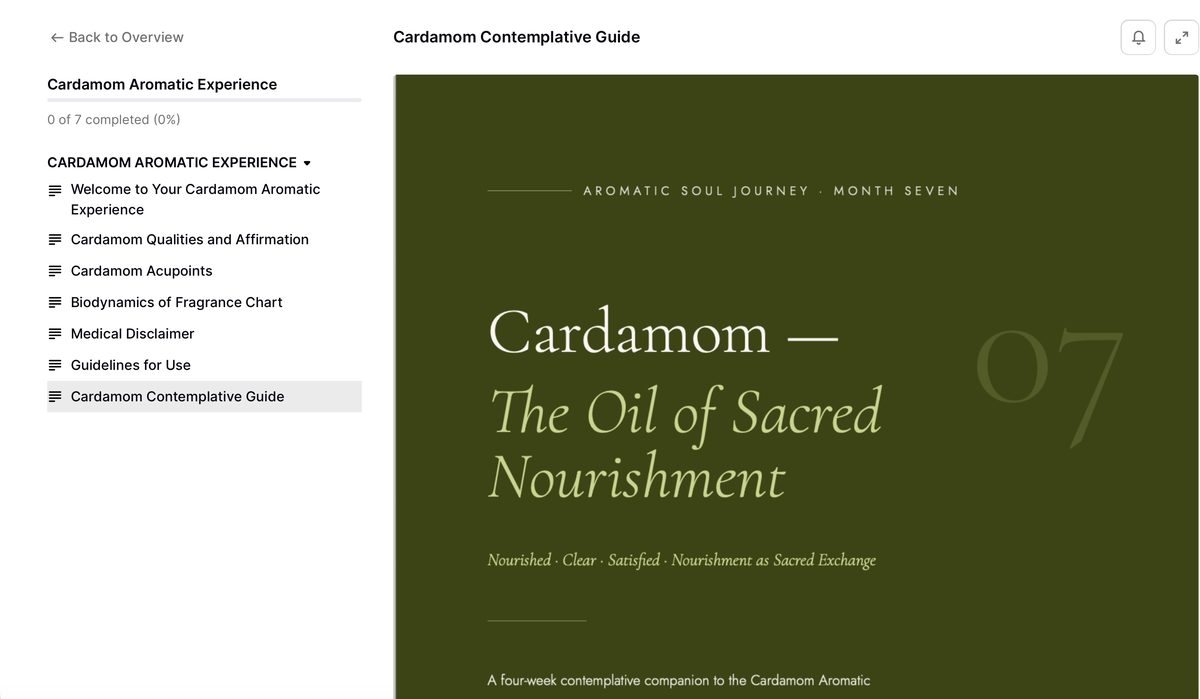 ← Back to Overview

Cardamom Aromatic Experience

0 of 7 completed (0%)

CARDAMOM AROMATIC EXPERIENCE

Welcome to Your Cardamom Aromatic Experience

Cardamom Qualities and Affirmation

Cardamom Acupoints

Biodynamics of Fragrance Chart

Medical Disclaimer

Guidelines for Use

Cardamom Contemplative Guide

Cardamom Contemplative Guide

AROMATIC SOUL JOURNEY · MONTH SEVEN

Cardamom —
The Oil of Sacred Nourishment

07

Nourished · Clear · Satisfied · Nourishment as Sacred Exchange

A four-week contemplative companion to the Cardamom Aromatic